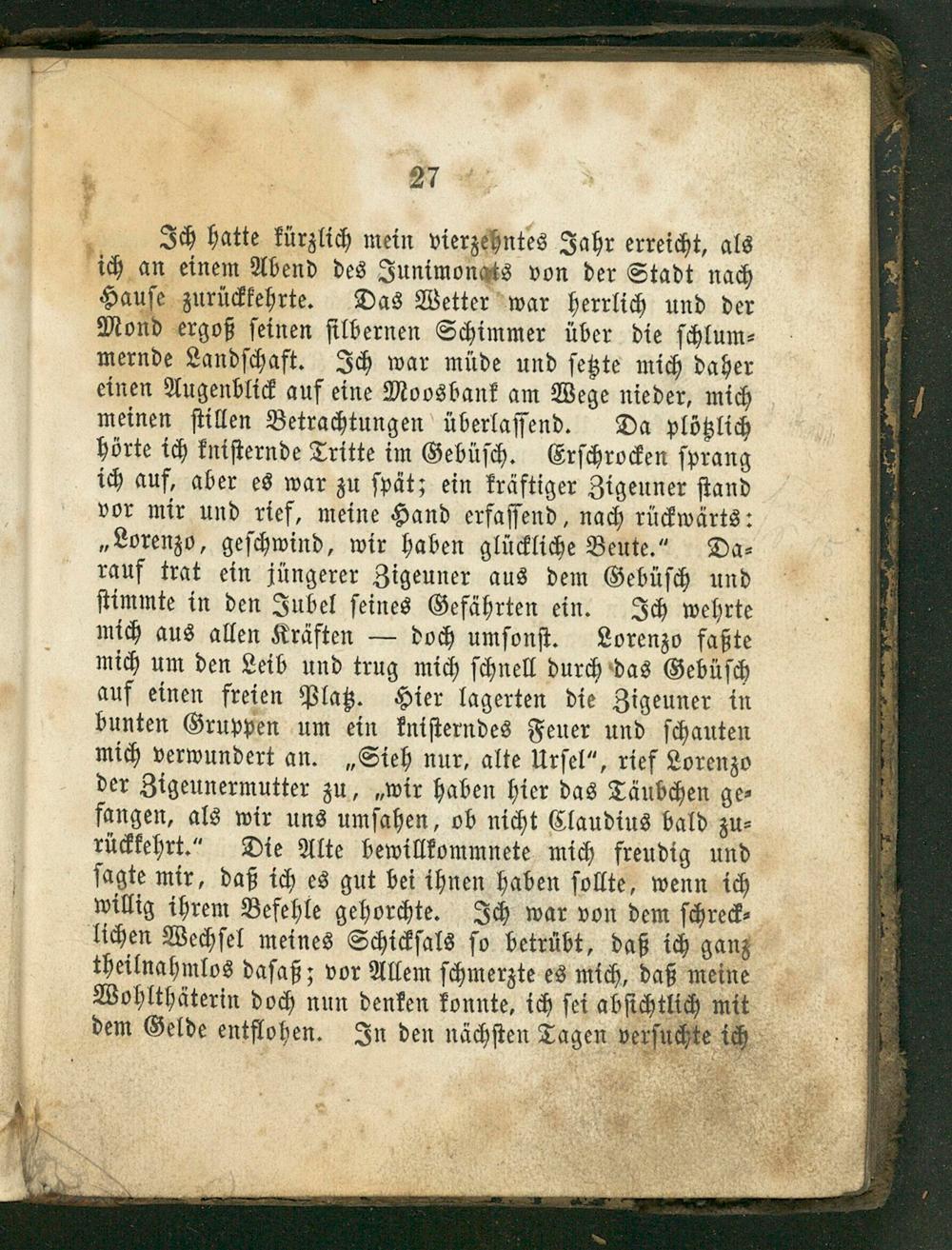 27

Ich hatte kürzlich mein vierzehntes Jahr erreicht, als ich an einem Abend des Junimonats von der Stadt nach Hause zurückkehrte. Das Wetter war herrlich und der Mond ergoß seinen silbernen Schimmer über die schlummernde Landschaft. Ich war müde und setzte mich daher einen Augenblick auf eine Moosbank am Wege nieder, mich meinen stillen Betrachtungen überlassend. Da plötzlich hörte ich knisternde Tritte im Gebüsch. Erschrocken sprang ich auf, aber es war zu spät; ein kräftiger Zigeuner stand vor mir und rief, meine Hand erfassend, nach rückwärts: „Lorenzo, geschwind, wir haben glückliche Beute.“ Darauf trat ein jüngerer Zigeuner aus dem Gebüsch und stimmte in den Jubel seines Gefährten ein. Ich wehrte mich aus allen Kräften — doch umsonst. Lorenzo faßte mich um den Leib und trug mich schnell durch das Gebüsch auf einen freien Platz. Hier lagerten die Zigeuner in bunten Gruppen um ein knisterndes Feuer und schauten mich verwundert an. „Sieh nur, alte Ursel“, rief Lorenzo der Zigeunermutter zu, „wir haben hier das Täubchen gefangen, als wir uns umsahen, ob nicht Claudius bald zurückkehrt.“ Die Alte bewillkommnete mich freudig und sagte mir, daß ich es gut bei ihnen haben sollte, wenn ich willig ihrem Befehle gehorchte. Ich war von dem schrecklichen Wechsel meines Schicksals so betrübt, daß ich ganz theilnahmlos dasaß; vor Allem schmerzte es mich, daß meine Wohlthäterin doch nun denken konnte, ich sei absichtlich mit dem Gelde entflohen. In den nächsten Tagen versuchte ich